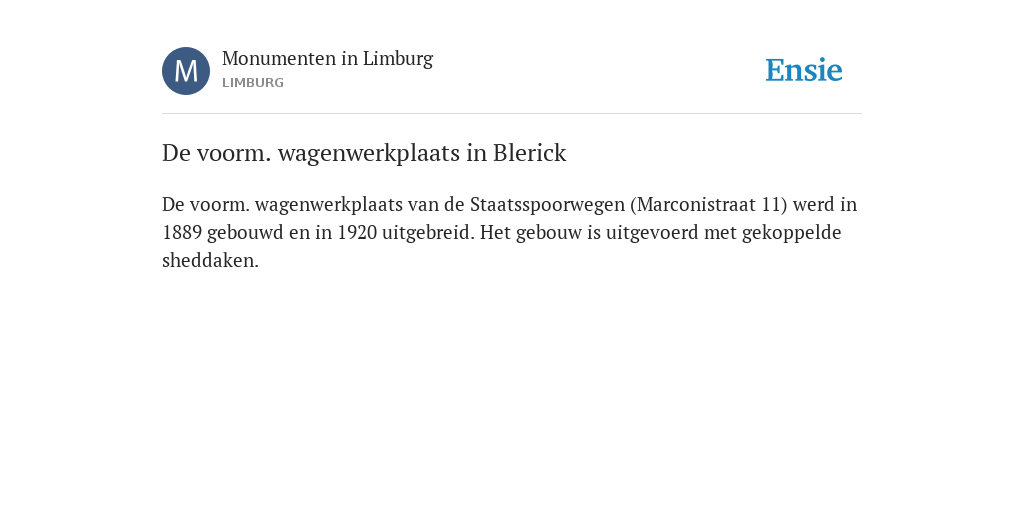 M

Monumenten in Limburg
LIMBURG

Ensie

De voorm. wagenwerkplaats in Blerick

De voorm. wagenwerkplaats van de Staatsspoorwegen (Marconistraat 11) werd in 1889 gebouwd en in 1920 uitgebreid. Het gebouw is uitgevoerd met gekoppelde sheddaken.